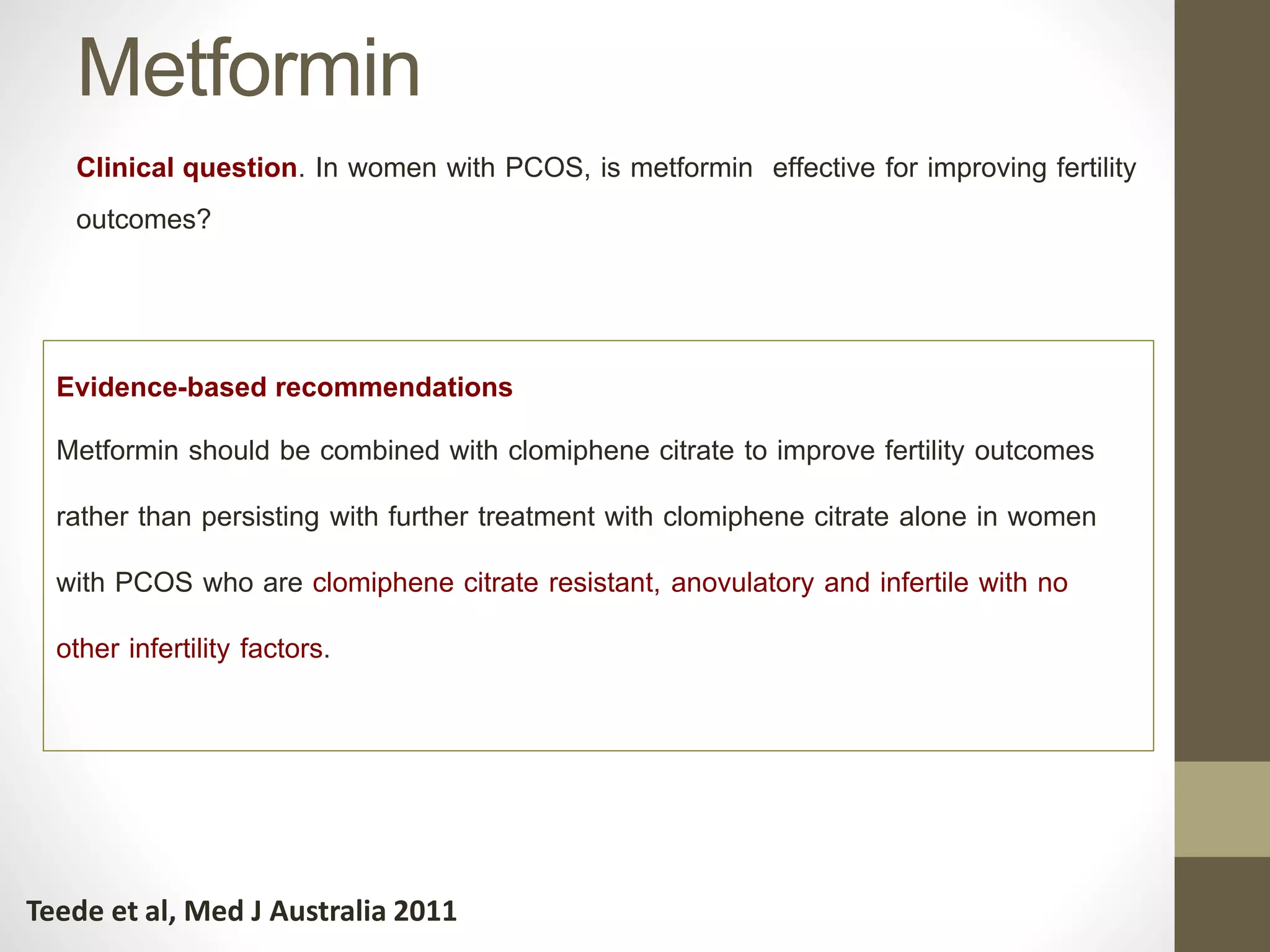 Metformin

Clinical question. In women with PCOS, is metformin effective for improving fertility outcomes?

Evidence-based recommendations

Metformin should be combined with clomiphene citrate to improve fertility outcomes rather than persisting with further treatment with clomiphene citrate alone in women with PCOS who are clomiphene citrate resistant, anovulatory and infertile with no other infertility factors.

Teede et al, Med J Australia 2011